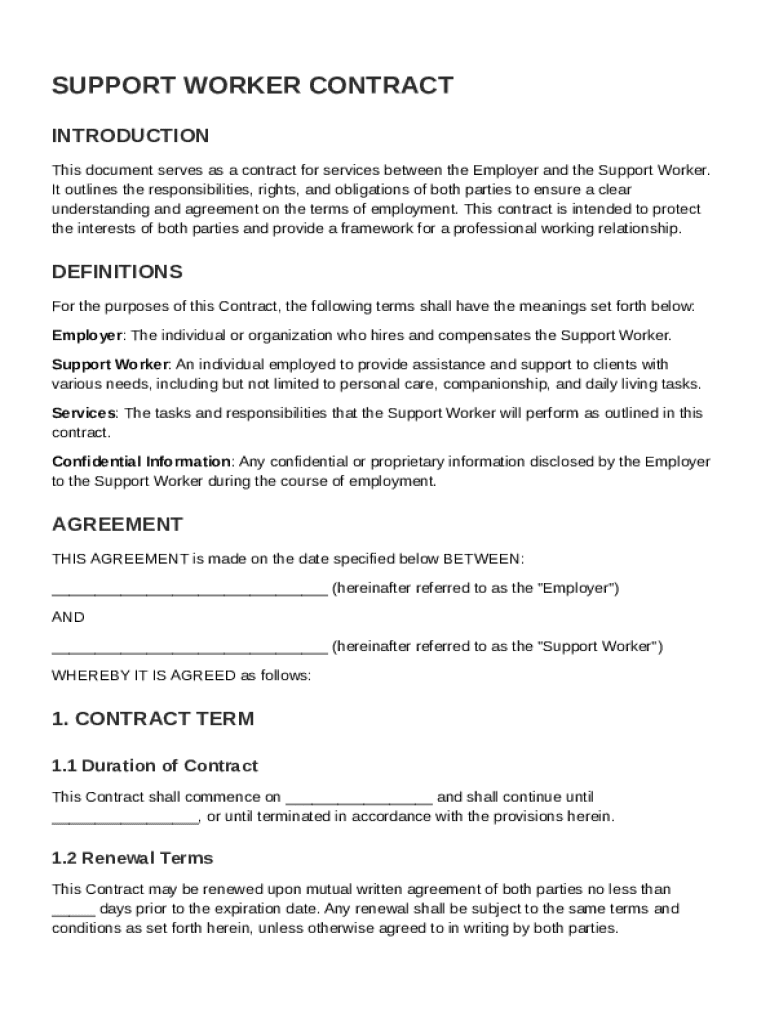 SUPPORT WORKER CONTRACT

INTRODUCTION

This document serves as a contract for services between the Employer and the Support Worker. It outlines the responsibilities, rights, and obligations of both parties to ensure a clear understanding and agreement on the terms of employment. This contract is intended to protect the interests of both parties and provide a framework for a professional working relationship.

DEFINITIONS

For the purposes of this Contract, the following terms shall have the meanings set forth below:

Employer: The individual or organization who hires and compensates the Support Worker.

Support Worker: An individual employed to provide assistance and support to clients with various needs, including but not limited to personal care, companionship, and daily living tasks.

Services: The tasks and responsibilities that the Support Worker will perform as outlined in this contract.

Confidential Information: Any confidential or proprietary information disclosed by the Employer to the Support Worker during the course of employment.

AGREEMENT

THIS AGREEMENT is made on the date specified below BETWEEN:

________________________________ (hereinafter referred to as the "Employer")

AND

________________________________ (hereinafter referred to as the "Support Worker")

WHEREBY IT IS AGREED as follows:

1. CONTRACT TERM

1.1 Duration of Contract

This Contract shall commence on _________________ and shall continue until _________________, or until terminated in accordance with the provisions herein.

1.2 Renewal Terms

This Contract may be renewed upon mutual written agreement of both parties no less than _____ days prior to the expiration date. Any renewal shall be subject to the same terms and conditions as set forth herein, unless otherwise agreed to in writing by both parties.